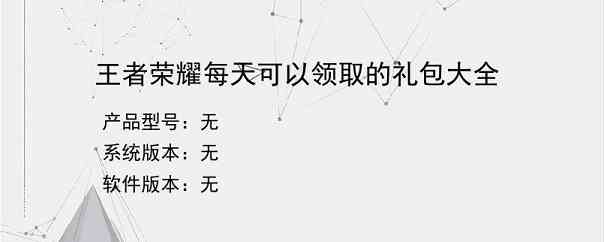 王者荣耀每天可以领取的礼包大全

产品型号：无

系统版本：无

软件版本：无